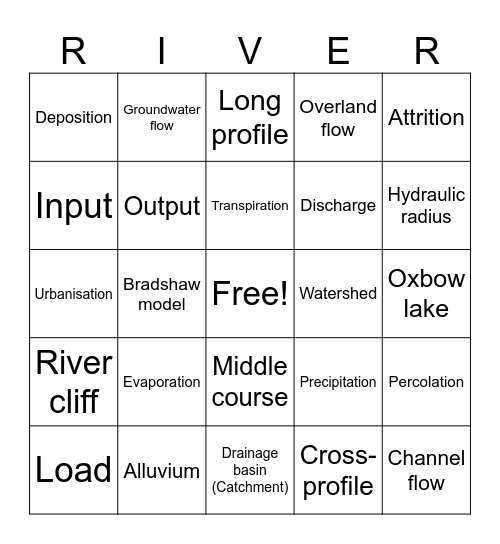 | R | I | V | E | R |
|---|---|---|---|---|
| Deposition | Groundwater flow | Long profile | Overland flow | Attrition |
| Input | Output | Transpiration | Discharge | Hydraulic radius |
| Urbanisation | Bradshaw model | Free! | Watershed | Oxbow lake |
| River cliff | Evaporation | Middle course | Precipitation | Percolation |
| Load | Alluvium | Drainage basin (Catchment) | Cross-profile | Channel flow |